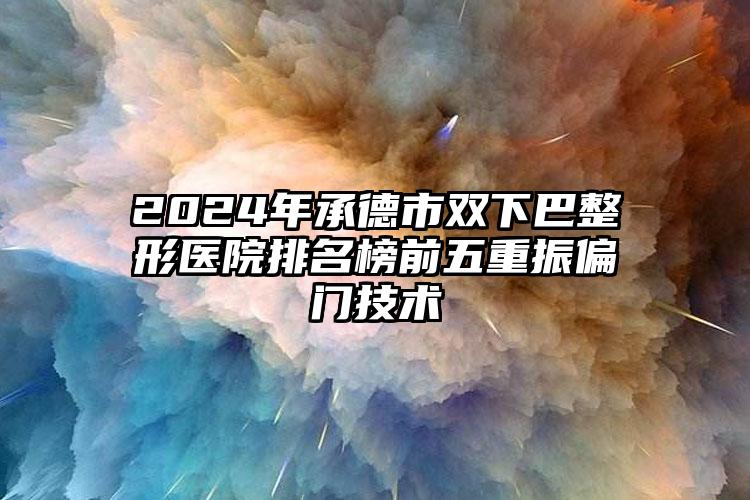 2024年承德市双下巴整形医院排名榜前五重振偏门技术